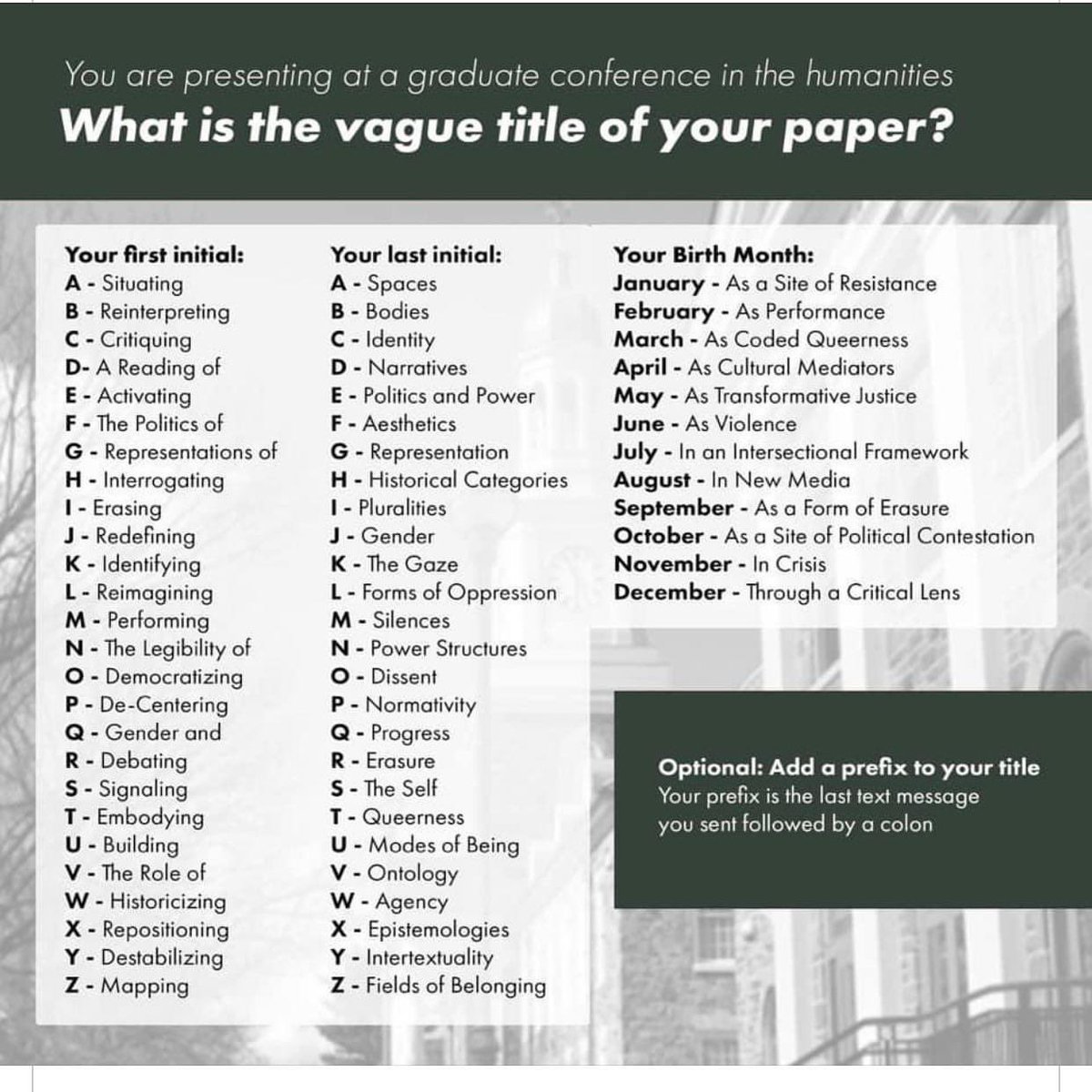 You are presenting at a graduate conference in the humanities

What is the vague title of your paper?

Your first initial:
A - Situating
B - Reinterpreting
C - Critiquing
D- A Reading of
E - Activating
F - The Politics of
G - Representations of
H - Interrogating
I - Erasing
J - Redefining
K - Identifying
L - Reimagining
M - Performing
N - The Legibility of
O - Democratizing
P - De-Centering
Q - Gender and
R - Debating
S - Signaling
T - Embodying
U - Building
V - The Role of
W - Historicizing
X - Repositioning
Y - Destabilizing
Z - Mapping

Your last initial:
A - Spaces
B - Bodies
C - Identity
D - Narratives
E - Politics and Power
F - Aesthetics
G - Representation
H - Historical Categories
I - Pluralities
J - Gender
K - The Gaze
L - Forms of Oppression
M - Silences
N - Power Structures
O - Dissent
P - Normativity
Q - Progress
R - Erasure
S - The Self
T - Queerness
U - Modes of Being
V - Ontology
W - Agency
X - Epistemologies
Y - Intertextuality
Z - Fields of Belonging

Your Birth Month:
January - As a Site of Resistance
February - As Performance
March - As Coded Queerness
April - As Cultural Mediators
May - As Transformative Justice
June - As Violence
July - In an Intersectional Framework
August - In New Media
September - As a Form of Erasure
October - As a Site of Political Contestation
November - In Crisis
December - Through a Critical Lens

Optional: Add a prefix to your title
Your prefix is the last text message you sent followed by a colon